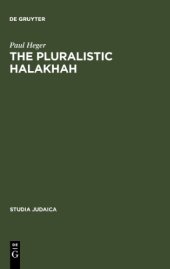 DE GRUYTER

Paul Heger

THE PLURALISTIC HALAKHAH

STUDIA JUDAICA

DE G